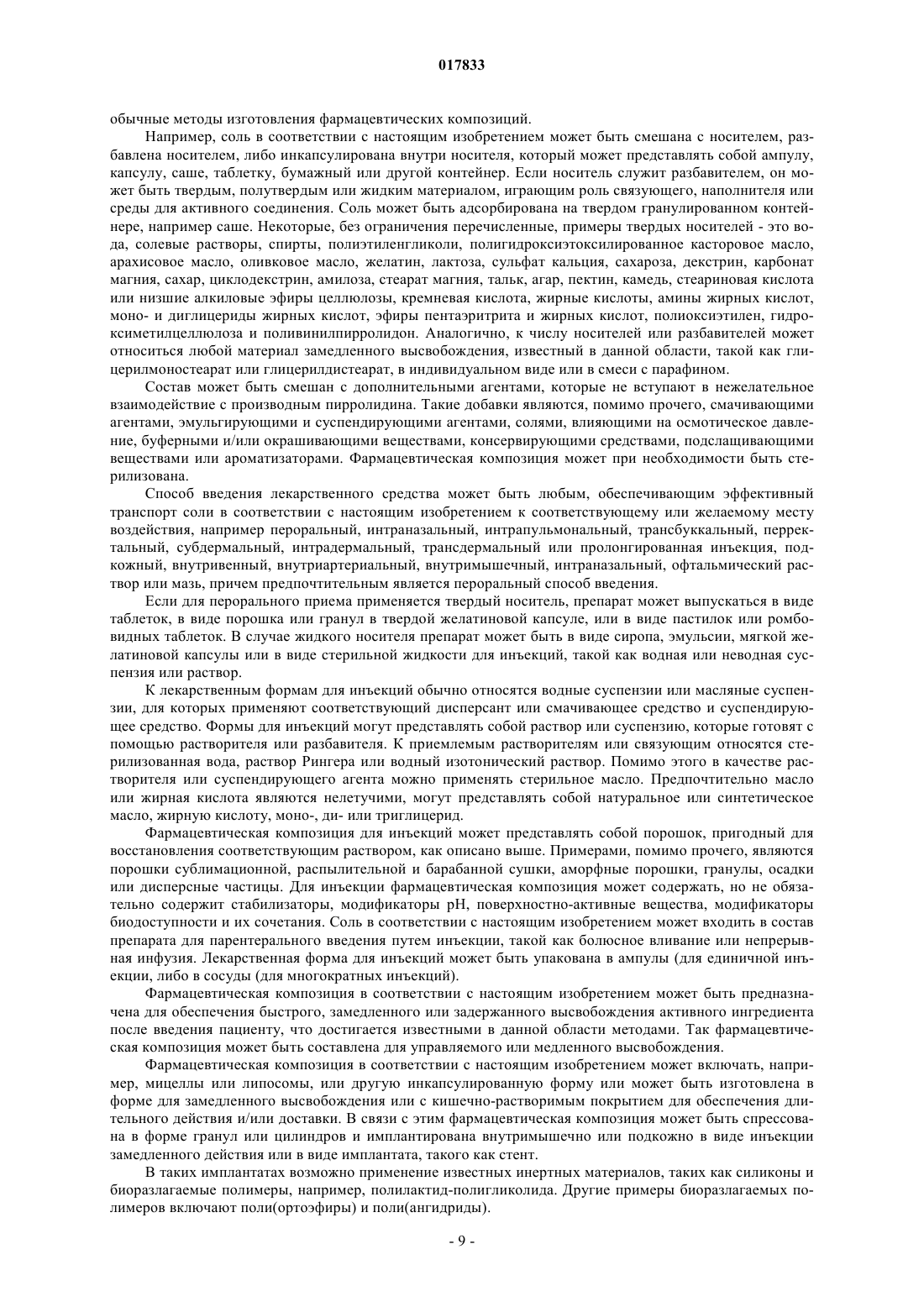 017833

обычные методы изготовления фармацевтических композиций.

Например, соль в соответствии с настоящим изобретением может быть смешана с носителем, разбавлена носителем, либо инкапсулирована внутри носителя, который может представлять собой ампулу, капсулу, саше, таблетку, бумажный или другой контейнер. Если носитель служит разбавителем, он может быть твердым, полутвердым или жидким материалом, играющим роль связующего, наполнителя или среды для активного соединения. Соль может быть адсорбирована на твердом гранулированном контейнере, например саше. Некоторые, без ограничения перечисленные, примеры твердых носителей - это вода, солевые растворы, спирты, полиэтиленгликоли, полигидроксиэтоксилированное касторовое масло, арахисовое масло, оливковое масло, желатин, лактоза, сульфат кальция, сахароза, декстрин, карбонат магния, сахар, циклодекстрин, амилоза, стеарат магния, тальк, агар, пектин, камедь, стеариновая кислота или низшие алкиловые эфиры целлюлозы, кремневая кислота, жирные кислоты, амины жирных кислот, моно- и диглицериды жирных кислот, эфиры пентаэритрита и жирных кислот, полиоксиэтилен, гидроксиметилцеллюлоза и поливинилпирролидон. Аналогично, к числу носителей или разбавителей может относиться любой материал замедленного высвобождения, известный в данной области, такой как глицерилмоностеарат или глицерилдистеарат, в индивидуальном виде или в смеси с парафином.

Состав может быть смешан с дополнительными агентами, которые не вступают в нежелательное взаимодействие с производным пирролидина. Такие добавки являются, помимо прочего, смачивающими агентами, эмульгирующими и суспендирующими агентами, солями, влияющими на осмотическое давление, буферными и/или окрашивающими веществами, консервирующими средствами, подслащивающими веществами или ароматизаторами. Фармацевтическая композиция может при необходимости быть стерилизована.

Способ введения лекарственного средства может быть любым, обеспечивающим эффективный транспорт соли в соответствии с настоящим изобретением к соответствующему или желаемому месту воздействия, например пероральный, интраназальный, интрапульмональный, трансбуккальный, перректальный, субдермальный, интрадермальный, трансдермальный или пролонгированная инъекция, подкожный, внутривенный, внутриартериальный, внутримышечный, интраназальный, офтальмический раствор или мазь, причем предпочтительным является пероральный способ введения.

Если для перорального приема применяется твердый носитель, препарат может выпускаться в виде таблеток, в виде порошка или гранул в твердой желатиновой капсуле, или в виде пастилок или ромбовидных таблеток. В случае жидкого носителя препарат может быть в виде сиропа, эмульсии, мягкой желатиновой капсулы или в виде стерильной жидкости для инъекций, такой как водная или неводная суспензия или раствор.

К лекарственным формам для инъекций обычно относятся водные суспензии или масляные суспензии, для которых применяют соответствующий дисперсант или смачивающее средство и суспендирующее средство. Формы для инъекций могут представлять собой раствор или суспензию, которые готовят с помощью растворителя или разбавителя. К приемлемым растворителям или связующим относятся стерилизованная вода, раствор Рингера или водный изотонический раствор. Помимо этого в качестве растворителя или суспендирующего агента можно применять стерильное масло. Предпочтительно масло или жирная кислота являются нелетучими, могут представлять собой натуральное или синтетическое масло, жирную кислоту, моно-, ди- или триглицерид.

Фармацевтическая композиция для инъекций может представлять собой порошок, пригодный для восстановления соответствующим раствором, как описано выше. Примерами, помимо прочего, являются порошки сублимационной, распылительной и барабанной сушки, аморфные порошки, гранулы, осадки или дисперсные частицы. Для инъекции фармацевтическая композиция может содержать, но не обязательно содержит стабилизаторы, модификаторы pH, поверхностно-активные вещества, модификаторы биодоступности и их сочетания. Соль в соответствии с настоящим изобретением может входить в состав препарата для парентерального введения путем инъекции, такой как болюсное вливание или непрерывная инфузия. Лекарственная форма для инъекций может быть упакована в ампулы (для единичной инъекции, либо в сосуды (для многократных инъекций).

Фармацевтическая композиция в соответствии с настоящим изобретением может быть предназначена для обеспечения быстрого, замедленного или задержанного высвобождения активного ингредиента после введения пациенту, что достигается известными в данной области методами. Так фармацевтическая композиция может быть составлена для управляемого или медленного высвобождения.

Фармацевтическая композиция в соответствии с настоящим изобретением может включать, например, мицеллы или липосомы, или другую инкапсулированную форму или может быть изготовлена в форме для замедленного высвобождения или с кишечно-растворимым покрытием для обеспечения длительного действия и/или доставки. В связи с этим фармацевтическая композиция может быть спрессована в форме гранул или цилиндров и имплантирована внутримышечно или подкожно в виде инъекции замедленного действия или в виде имплантата, такого как стент.

В таких имплантатах возможно применение известных инертных материалов, таких как силиконы и биоразлагаемые полимеры, например, полилактид-полигликолида. Другие примеры биоразлагаемых полимеров включают поли(ортоэфиры) и поли(ангидриды).

- 9 -